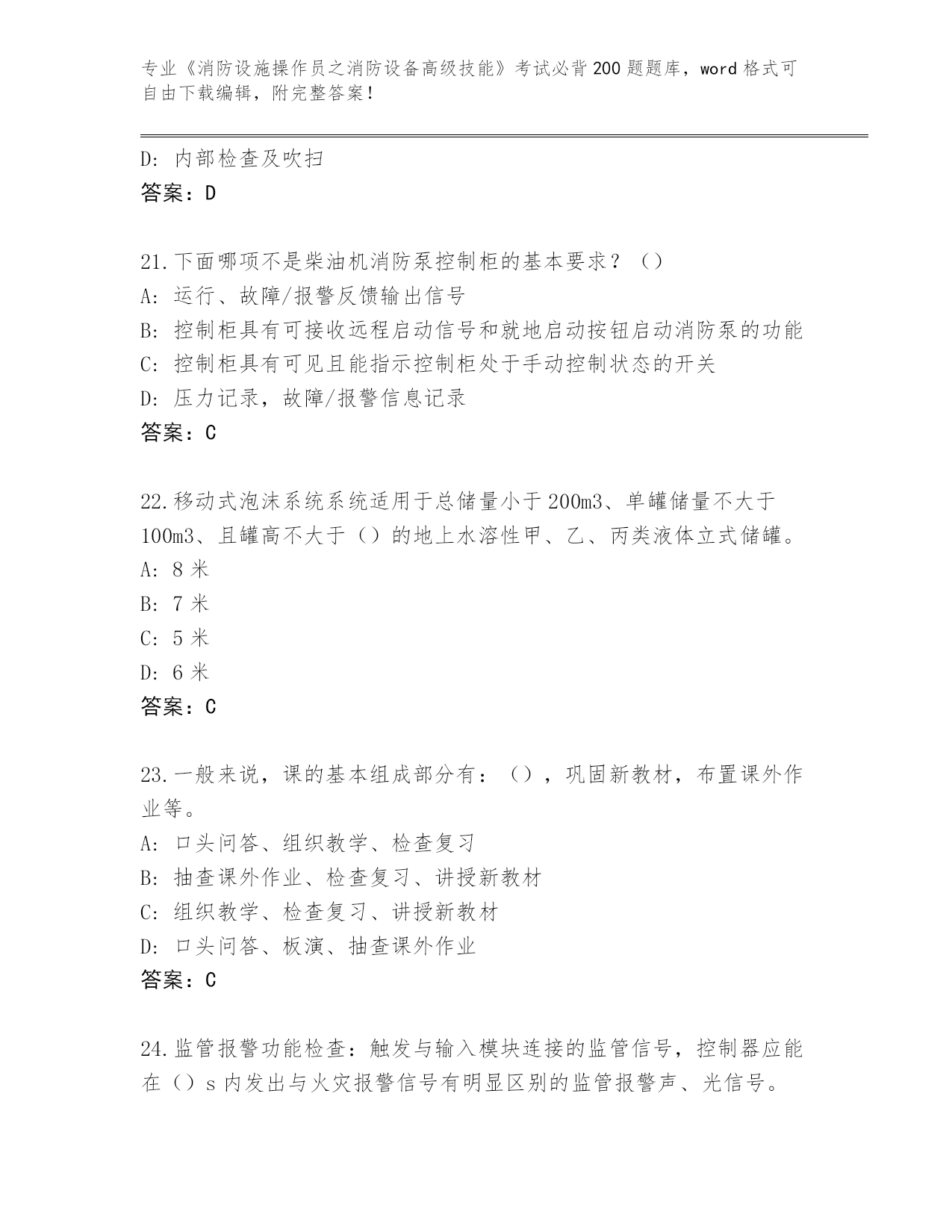 专业《消防设施操作员之消防设备高级技能》考试必背200题题库，word格式可自由下载编辑，附完整答案！

D: 内部检查及吹扫
答案：D

21.下面哪项不是柴油机消防泵控制柜的基本要求？（）
A: 运行、故障/报警反馈输出信号
B: 控制柜具有可接收远程启动信号和就地启动按钮启动消防泵的功能
C: 控制柜具有可见且能指示控制柜处于手动控制状态的开关
D: 压力记录，故障/报警信息记录
答案：C

22.移动式泡沫系统系统适用于总储量小于200m3、单罐储量不大于100m3、且罐高不大于（）的地上水溶性甲、乙、丙类液体立式储罐。
A: 8米
B: 7米
C: 5米
D: 6米
答案：C

23.一般来说，课的基本组成部分有：（），巩固新教材，布置课外作业等。
A: 口头问答、组织教学、检查复习
B: 抽查课外作业、检查复习、讲授新教材
C: 组织教学、检查复习、讲授新教材
D: 口头问答、板演、抽查课外作业
答案：C

24.监管报警功能检查：触发与输入模块连接的监管信号，控制器应能在（）s内发出与火灾报警信号有明显区别的监管报警声、光信号。